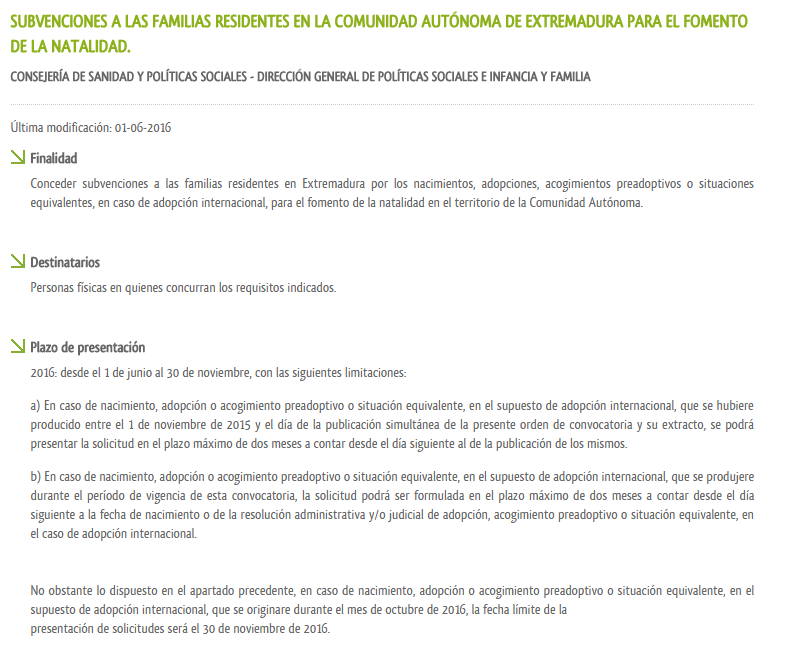 SUBVENCIONES A LAS FAMILIAS RESIDENTES EN LA COMUNIDAD AUTÓNOMA DE EXTREMADURA PARA EL FOMENTO DE LA NATALIDAD.

CONSEJERÍA DE SANIDAD Y POLÍTICAS SOCIALES - DIRECCIÓN GENERAL DE POLÍTICAS SOCIALES E INFANCIA Y FAMILIA

Última modificación: 01-06-2016

Finalidad

Conceder subvenciones a las familias residentes en Extremadura por los nacimientos, adopciones, acogimientos preadoptivos o situaciones equivalentes, en caso de adopción internacional, para el fomento de la natalidad en el territorio de la Comunidad Autónoma.

Destinatarios

Personas físicas en quienes concurran los requisitos indicados.

Plazo de presentación

2016: desde el 1 de junio al 30 de noviembre, con las siguientes limitaciones:

a) En caso de nacimiento, adopción o acogimiento preadoptivo o situación equivalente, en el supuesto de adopción internacional, que se hubiere producido entre el 1 de noviembre de 2015 y el día de la publicación simultánea de la presente orden de convocatoria y su extracto, se podrá presentar la solicitud en el plazo máximo de dos meses a contar desde el día siguiente al de la publicación de los mismos.

b) En caso de nacimiento, adopción o acogimiento preadoptivo o situación equivalente, en el supuesto de adopción internacional, que se produjere durante el período de vigencia de esta convocatoria, la solicitud podrá ser formulada en el plazo máximo de dos meses a contar desde el día siguiente a la fecha de nacimiento o de la resolución administrativa y/o judicial de adopción, acogimiento preadoptivo o situación equivalente, en el caso de adopción internacional.

No obstante lo dispuesto en el apartado precedente, en caso de nacimiento, adopción o acogimiento preadoptivo o situación equivalente, en el supuesto de adopción internacional, que se originare durante el mes de octubre de 2016, la fecha límite de la presentación de solicitudes será el 30 de noviembre de 2016.